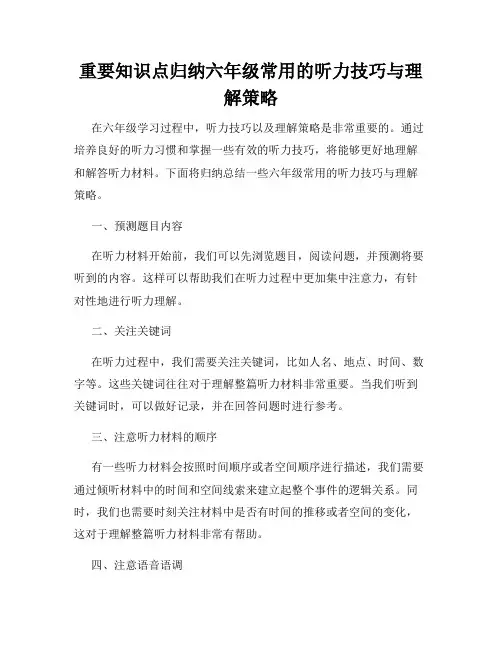 重要知识点归纳六年级常用的听力技巧与理解策略

在六年级学习过程中，听力技巧以及理解策略是非常重要的。通过培养良好的听力习惯和掌握一些有效的听力技巧，将能够更好地理解和解答听力材料。下面将归纳总结一些六年级常用的听力技巧与理解策略。

一、预测题目内容

在听力材料开始前，我们可以先浏览题目，阅读问题，并预测将要听到的内容。这样可以帮助我们在听力过程中更加集中注意力，有针对性地进行听力理解。

二、关注关键词

在听力过程中，我们需要关注关键词，比如人名、地点、时间、数字等。这些关键词往往对于理解整篇听力材料非常重要。当我们听到关键词时，可以做好记录，并在回答问题时进行参考。

三、注意听力材料的顺序

有一些听力材料会按照时间顺序或者空间顺序进行描述，我们需要通过倾听材料中的时间和空间线索来建立起整个事件的逻辑关系。同时，我们也需要时刻关注材料中是否有时间的推移或者空间的变化，这对于理解整篇听力材料非常有帮助。

四、注意语音语调